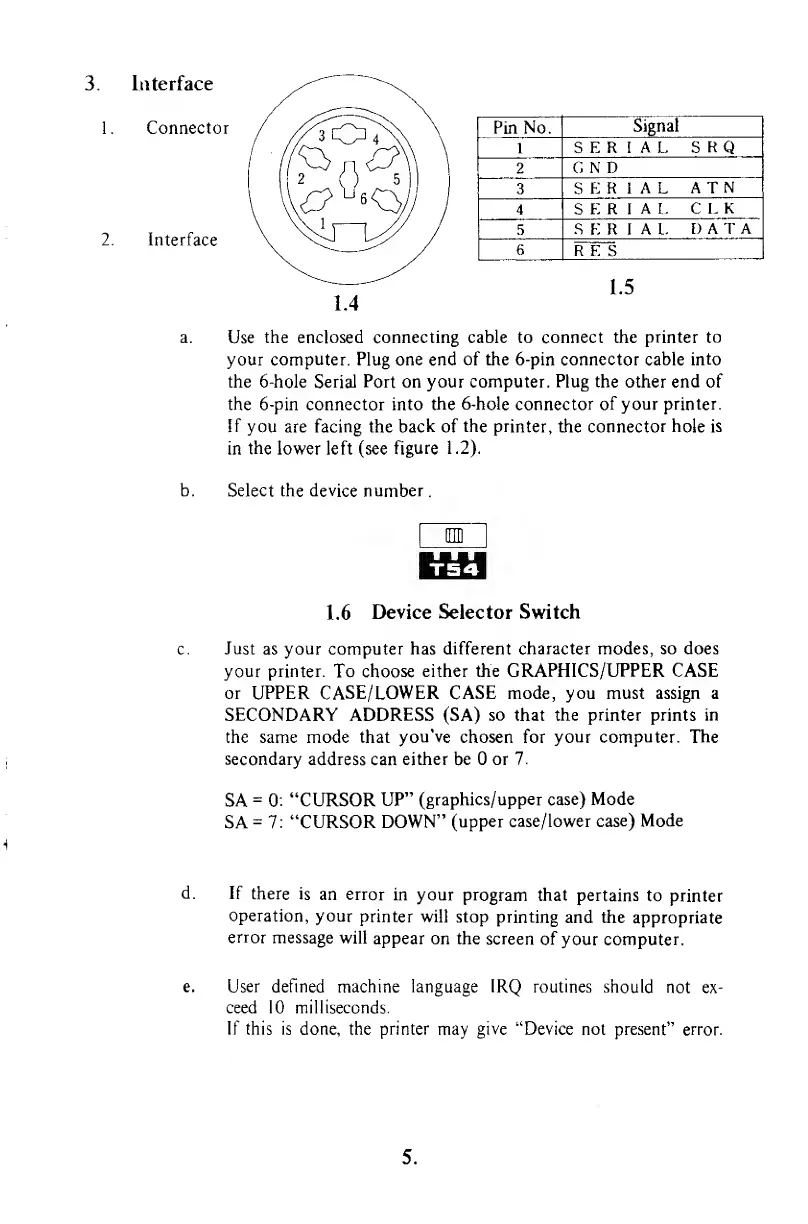 3. Interface

1. Connector

2. Interface

3 4 2 5 6 1

1.4

| Pin No. | Signal |
|---|---|
| 1 | SERIAL SRQ |
| 2 | GND |
| 3 | SERIAL ATN |
| 4 | SERIAL CLK |
| 5 | SERIAL DATA |
| 6 | RES |

1.5

a. Use the enclosed connecting cable to connect the printer to your computer. Plug one end of the 6-pin connector cable into the 6-hole Serial Port on your computer. Plug the other end of the 6-pin connector into the 6-hole connector of your printer. If you are facing the back of the printer, the connector hole is in the lower left (see figure 1.2).

b. Select the device number.

T54

1.6 Device Selector Switch

c. Just as your computer has different character modes, so does your printer. To choose either the GRAPHICS/UPPER CASE or UPPER CASE/LOWER CASE mode, you must assign a SECONDARY ADDRESS (SA) so that the printer prints in the same mode that you've chosen for your computer. The secondary address can either be 0 or 7.

SA = 0: "CURSOR UP" (graphics/upper case) Mode
SA = 7: "CURSOR DOWN" (upper case/lower case) Mode

d. If there is an error in your program that pertains to printer operation, your printer will stop printing and the appropriate error message will appear on the screen of your computer.

e. User defined machine language IRQ routines should not exceed 10 milliseconds.
If this is done, the printer may give "Device not present" error.

5.